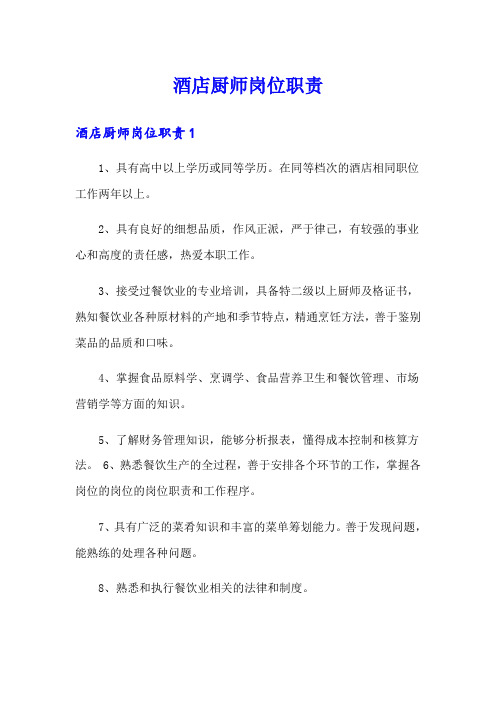 酒店厨师岗位职责

酒店厨师岗位职责1

1、具有高中以上学历或同等学历。在同等档次的酒店相同职位工作两年以上。

2、具有良好的细想品质，作风正派，严于律己，有较强的事业心和高度的责任感，热爱本职工作。

3、接受过餐饮业的专业培训，具备特二级以上厨师及格证书，熟知餐饮业各种原材料的产地和季节特点，精通烹饪方法，善于鉴别菜品的品质和口味。

4、掌握食品原料学、烹调学、食品营养卫生和餐饮管理、市场营销学等方面的知识。

5、了解财务管理知识，能够分析报表，懂得成本控制和核算方法。 6、熟悉餐饮生产的全过程，善于安排各个环节的工作，掌握各岗位的岗位的岗位职责和工作程序。

7、具有广泛的菜肴知识和丰富的菜单筹划能力。善于发现问题，能熟练的处理各种问题。

8、熟悉和执行餐饮业相关的法律和制度。